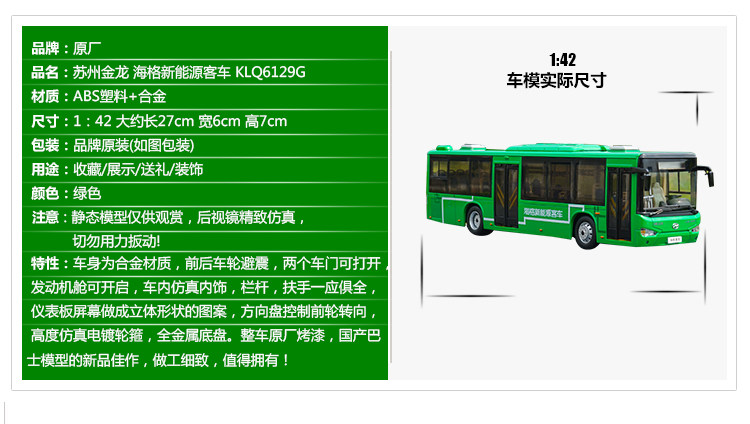 品牌：原厂

品名：苏州金龙 海格新能源客车 KLQ6129G

材质：ABS塑料+合金

尺寸：1：42 大约长27cm 宽6cm 高7cm

包装：品牌原装(如图包装)

用途：收藏/展示/送礼/装饰

颜色：绿色

注意：静态模型仅供观赏，后视镜精致仿真，
切勿用力扳动!

特性：车身为合金材质，前后车轮避震，两个车门可打开，发动机舱可开启，车内仿真内饰，栏杆，扶手一应俱全，仪表板屏幕做成立体形状的图案，方向盘控制前轮转向，高度仿真电镀轮箍，全金属底盘。整车原厂烤漆，国产巴士模型的新品佳作，做工细致，值得拥有！

1:42
车模实际尺寸